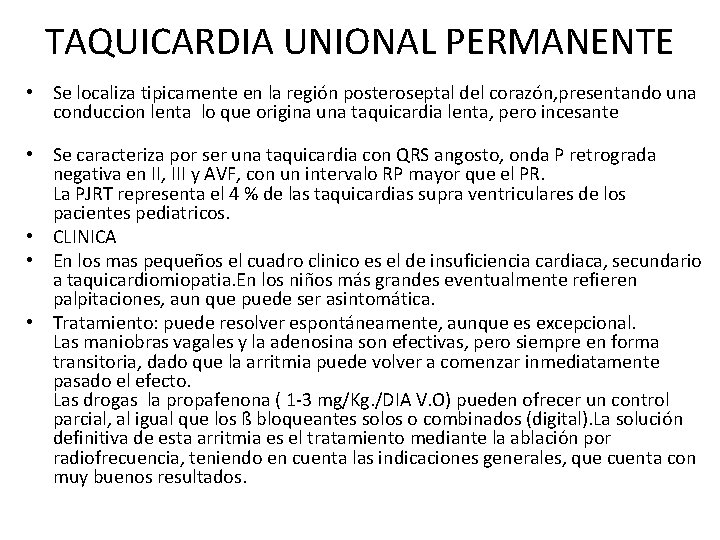 TAQUICARDIA UNIONAL PERMANENTE

• Se localiza tipicamente en la región posteroseptal del corazón,presentando una conduccion lenta lo que origina una taquicardia lenta, pero incesante

• Se caracteriza por ser una taquicardia con QRS angosto, onda P retrograda negativa en II, III y AVF, con un intervalo RP mayor que el PR.
La PJRT representa el 4 % de las taquicardias supra ventriculares de los pacientes pediatricos.

• CLINICA

• En los mas pequeños el cuadro clinico es el de insuficiencia cardiaca, secundario a taquicardiomiopatia.En los niños más grandes eventualmente refieren palpitaciones, aun que puede ser asintomática.

• Tratamiento: puede resolver espontáneamente, aunque es excepcional.
Las maniobras vagales y la adenosina son efectivas, pero siempre en forma transitoria, dado que la arritmia puede volver a comenzar inmediatamente pasado el efecto.
Las drogas la propafenona ( 1-3 mg/Kg./DIA V.O) pueden ofrecer un control parcial, al igual que los ß bloqueantes solos o combinados (digital).La solución definitiva de esta arritmia es el tratamiento mediante la ablación por radiofrecuencia, teniendo en cuenta las indicaciones generales, que cuenta con muy buenos resultados.